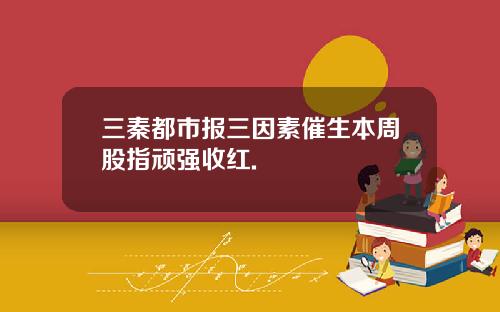 三秦都市报三因素催生本周股指顽强收红.